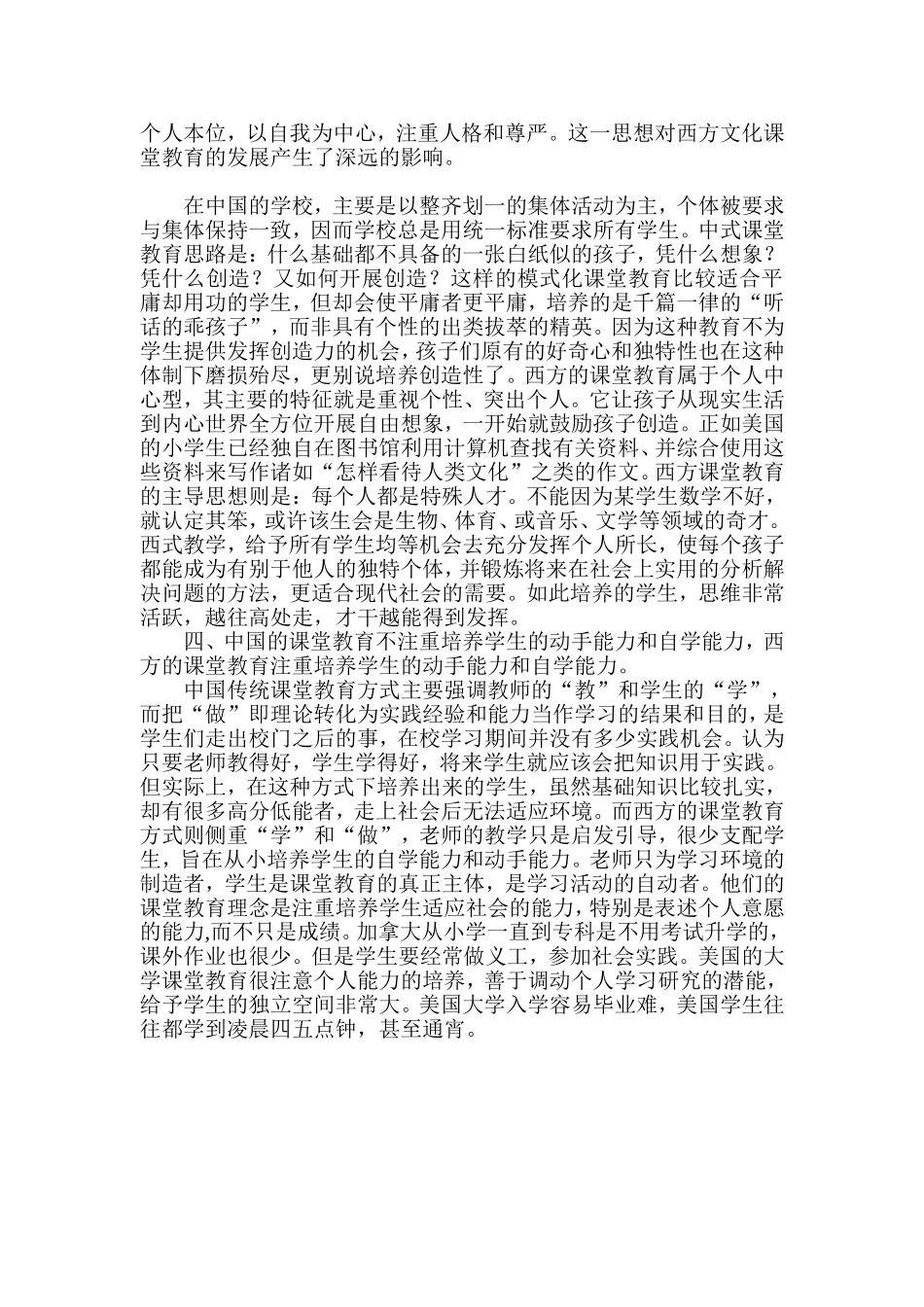 个人本位，以自我为中心，注重人格和尊严。这一思想对西方文化课堂教育的发展产生了深远的影响。

在中国的学校，主要是以整齐划一的集体活动为主，个体被要求与集体保持一致，因而学校总是用统一标准要求所有学生。中式课堂教育思路是：什么基础都不具备的一张白纸似的孩子，凭什么想象？凭什么创造？又如何开展创造？这样的模式化课堂教育比较适合平庸却用功的学生，但却会使平庸者更平庸，培养的是千篇一律的“听话的乖孩子”，而非具有个性的出类拔萃的精英。因为这种教育不为学生提供发挥创造力的机会，孩子们原有的好奇心和独特性也在这种体制下磨损殆尽，更别说培养创造性了。西方的课堂教育属于个人中心型，其主要的特征就是重视个性、突出个人。它让孩子从现实生活到内心世界全方位开展自由想象，一开始就鼓励孩子创造。正如美国的小学生已经独自在图书馆利用计算机查找有关资料、并综合使用这些资料来写作诸如“怎样看待人类文化”之类的作文。西方课堂教育的主导思想则是：每个人都是特殊人才。不能因为某学生数学不好，就认定其笨，或许该生会是生物、体育、或音乐、文学等领域的奇才。西式教学，给予所有学生均等机会去充分发挥个人所长，使每个孩子都能成为有别于他人的独特个体，并锻炼将来在社会上实用的分析解决问题的方法，更适合现代社会的需要。如此培养的学生，思维非常活跃，越往高处走，才干越能得到发挥。

四、中国的课堂教育不注重培养学生的动手能力和自学能力，西方的课堂教育注重培养学生的动手能力和自学能力。

中国传统课堂教育方式主要强调教师的“教”和学生的“学”，而把“做”即理论转化为实践经验和能力当作学习的结果和目的，是学生们走出校门之后的事，在校学习期间并没有多少实践机会。认为只要老师教得好，学生学得好，将来学生就应该会把知识用于实践。但实际上，在这种方式下培养出来的学生，虽然基础知识比较扎实，却有很多高分低能者，走上社会后无法适应环境。而西方的课堂教育方式则侧重“学”和“做”，老师的教学只是启发引导，很少支配学生，旨在从小培养学生的自学能力和动手能力。老师只为学习环境的制造者，学生是课堂教育的真正主体，是学习活动的自动者。他们的课堂教育理念是注重培养学生适应社会的能力，特别是表述个人意愿的能力,而不只是成绩。加拿大从小学一直到专科是不用考试升学的，课外作业也很少。但是学生要经常做义工，参加社会实践。美国的大学课堂教育很注意个人能力的培养，善于调动个人学习研究的潜能，给予学生的独立空间非常大。美国大学入学容易毕业难，美国学生往往都学到凌晨四五点钟，甚至通宵。